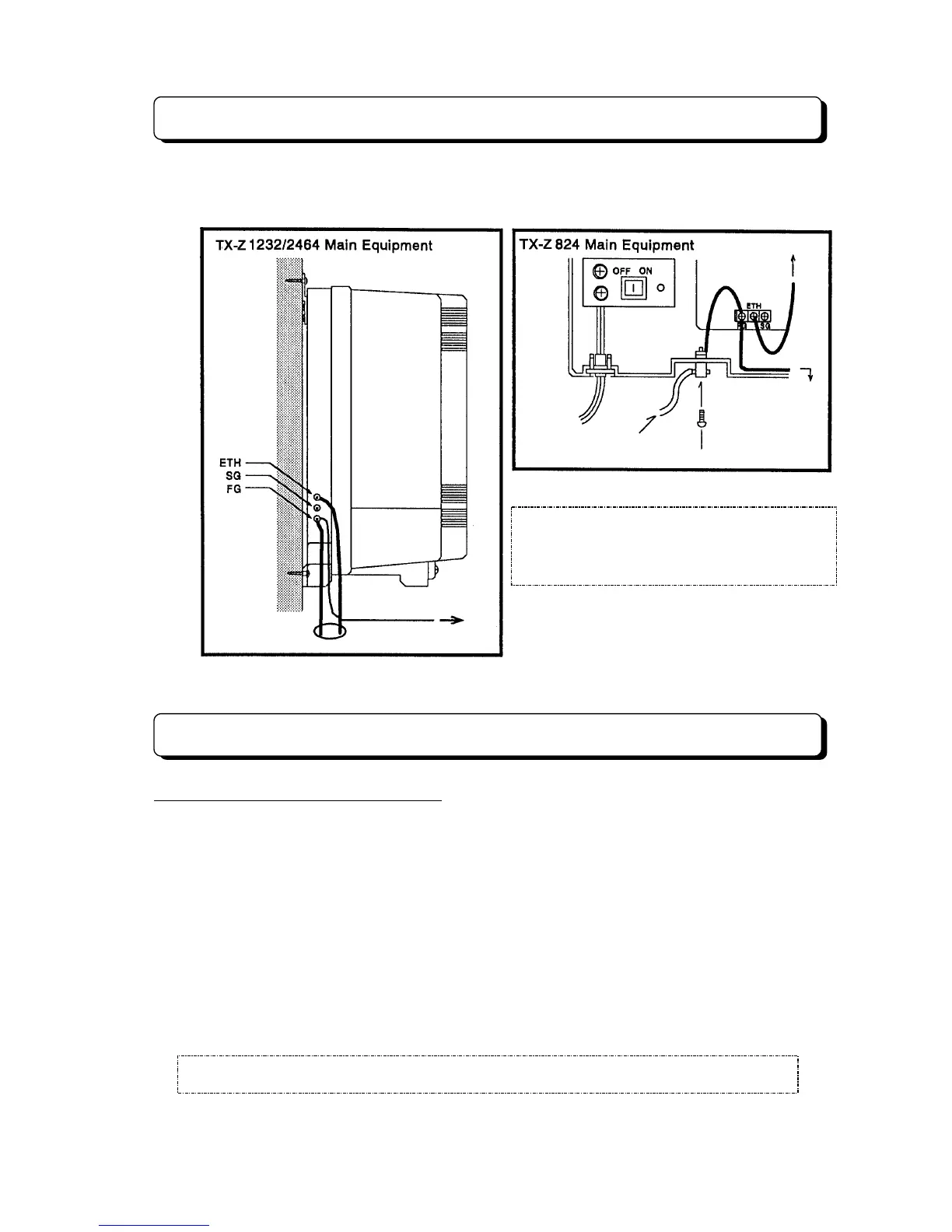 TX-Z 1232/2464 Main Equipment

ETH
SG
FG

TX-Z 824 Main Equipment

OFF ON

ETH
FG SG